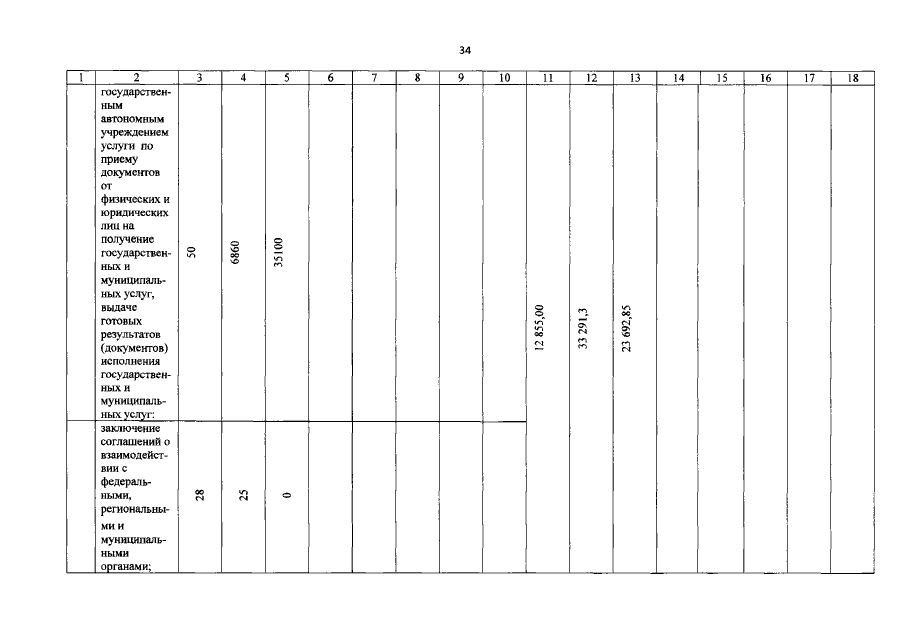 34

| 1 | 2 | 3 | 4 | 5 | 6 | 7 | 8 | 9 | 10 | 11 | 12 | 13 | 14 | 15 | 16 | 17 | 18 |
|---|---|---|---|---|---|---|---|---|---|---|---|---|---|---|---|---|---|
| | государственным автономным учреждением услуги по приему документов от физических и юридических лиц на получение государственных и муниципальных услуг, выдаче готовых результатов (документов) исполнения государственных и муниципальных услуг: | 50 | 6860 | 35100 | | | | | | 12 855,00 | 33 291,3 | 23 692,85 | | | | | |
| | заключение соглашений о взаимодействии с федеральными, региональными и муниципальными органами; | 28 | 25 | 0 | | | | | | | | | | | | | |